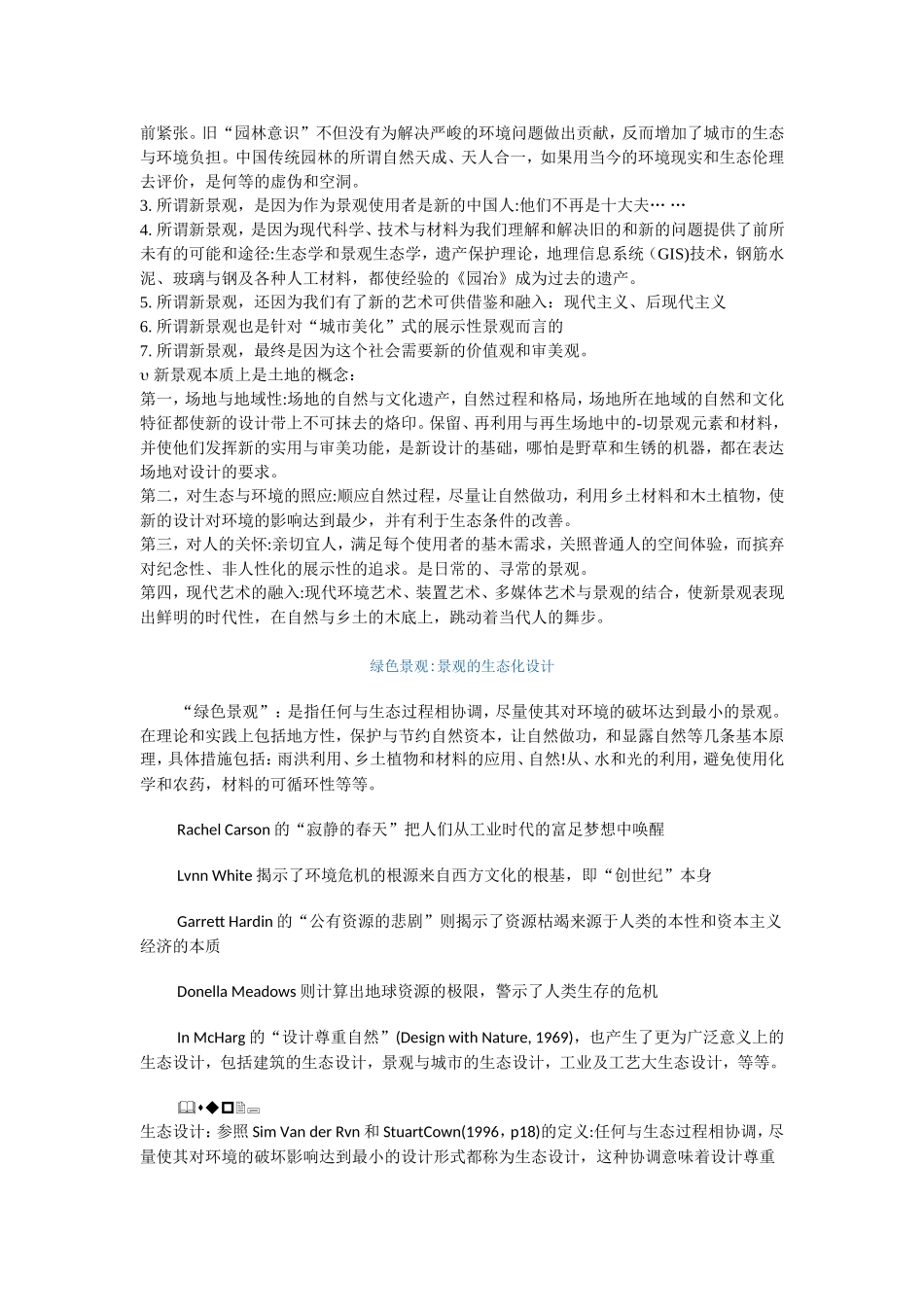 前紧张。旧“园林意识”不但没有为解决严峻的环境问题做出贡献，反而增加了城市的生态与环境负担。中国传统园林的所谓自然天成、天人合一，如果用当今的环境现实和生态伦理去评价，是何等的虚伪和空洞。
3. 所谓新景观，是因为作为景观使用者是新的中国人:他们不再是十大夫… …
4. 所谓新景观，是因为现代科学、技术与材料为我们理解和解决旧的和新的问题提供了前所未有的可能和途径:生态学和景观生态学，遗产保护理论，地理信息系统（GIS)技术，钢筋水泥、玻璃与钢及各种人工材料，都使经验的《园冶》成为过去的遗产。
5. 所谓新景观，还因为我们有了新的艺术可供借鉴和融入：现代主义、后现代主义
6. 所谓新景观也是针对“城市美化”式的展示性景观而言的
7. 所谓新景观，最终是因为这个社会需要新的价值观和审美观。
υ 新景观本质上是土地的概念：
第一，场地与地域性:场地的自然与文化遗产，自然过程和格局，场地所在地域的自然和文化特征都使新的设计带上不可抹去的烙印。保留、再利用与再生场地中的-切景观元素和材料，并使他们发挥新的实用与审美功能，是新设计的基础，哪怕是野草和生锈的机器，都在表达场地对设计的要求。
第二，对生态与环境的照应:顺应自然过程，尽量让自然做功，利用乡土材料和木土植物，使新的设计对环境的影响达到最少，并有利于生态条件的改善。
第三，对人的关怀:亲切宜人，满足每个使用者的基本需求，关照普通人的空间体验，而摈弃对纪念性、非人性化的展示性的追求。是日常的、寻常的景观。
第四，现代艺术的融入:现代环境艺术、装置艺术、多媒体艺术与景观的结合，使新景观表现出鲜明的时代性，在自然与乡土的木底上，跳动着当代人的舞步。

绿色景观:景观的生态化设计

“绿色景观”：是指任何与生态过程相协调，尽量使其对环境的破坏达到最小的景观。在理论和实践上包括地方性，保护与节约自然资本，让自然做功，和显露自然等几条基本原理，具体措施包括：雨洪利用、乡土植物和材料的应用、自然!从、水和光的利用，避免使用化学和农药，材料的可循环性等等。

Rachel Carson 的“寂静的春天”把人们从工业时代的富足梦想中唤醒

Lvnn White 揭示了环境危机的根源来自西方文化的根基，即“创世纪”本身

Garrett Hardin 的“公有资源的悲剧”则揭示了资源枯竭来源于人类的本性和资本主义经济的本质

Donella Meadows 则计算出地球资源的极限，警示了人类生存的危机

In McHarg 的“设计尊重自然”(Design with Nature, 1969)，也产生了更为广泛意义上的生态设计，包括建筑的生态设计，景观与城市的生态设计，工业及工艺大生态设计，等等。

生态设计：参照 Sim Van der Rvn 和 StuartCown(1996，p18)的定义:任何与生态过程相协调，尽量使其对环境的破坏影响达到最小的设计形式都称为生态设计，这种协调意味着设计尊重